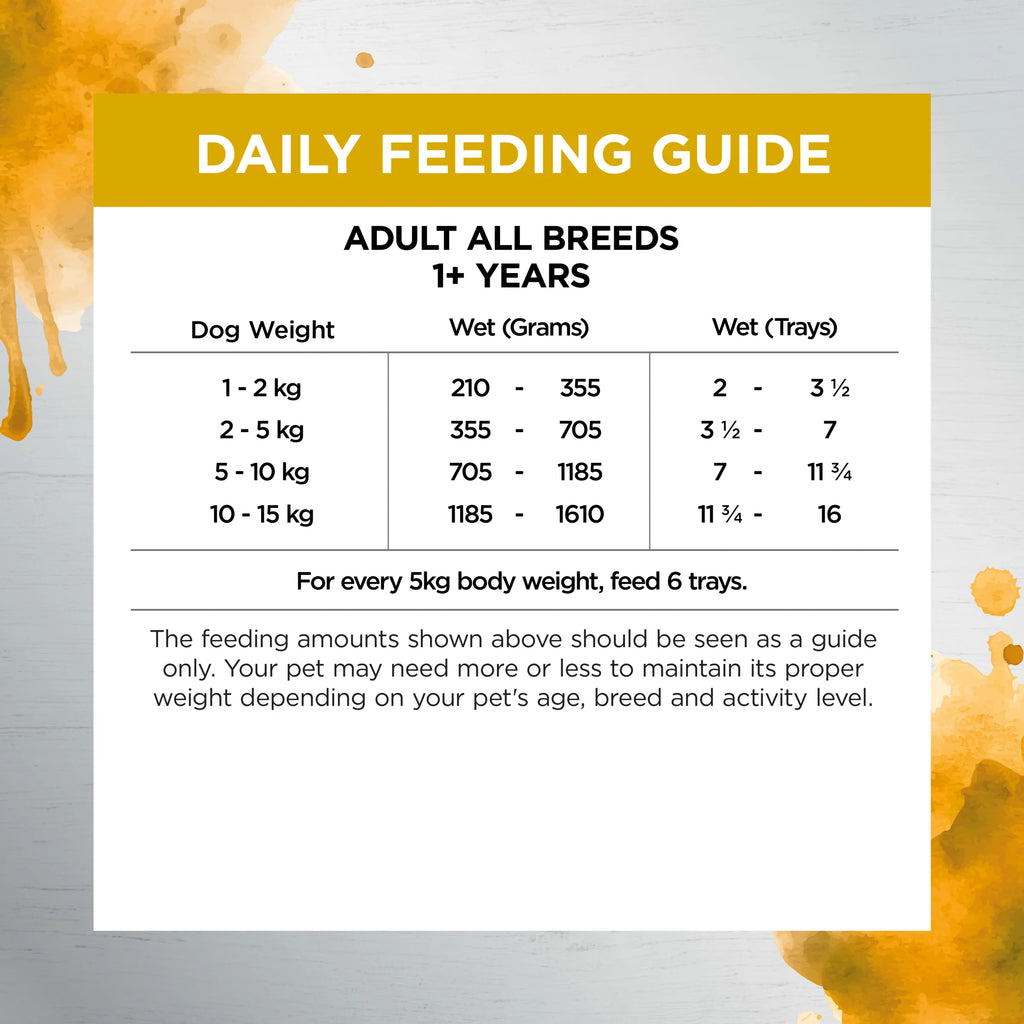 DAILY FEEDING GUIDE

ADULT ALL BREEDS
1+ YEARS

| Dog Weight | Wet (Grams) | Wet (Trays) |
|---|---|---|
| 1 - 2 kg | 210 - 355 | 2 - 3 ½ |
| 2 - 5 kg | 355 - 705 | 3 ½ - 7 |
| 5 - 10 kg | 705 - 1185 | 7 - 11 ¾ |
| 10 - 15 kg | 1185 - 1610 | 11 ¾ - 16 |

For every 5kg body weight, feed 6 trays.

The feeding amounts shown above should be seen as a guide only. Your pet may need more or less to maintain its proper weight depending on your pet's age, breed and activity level.